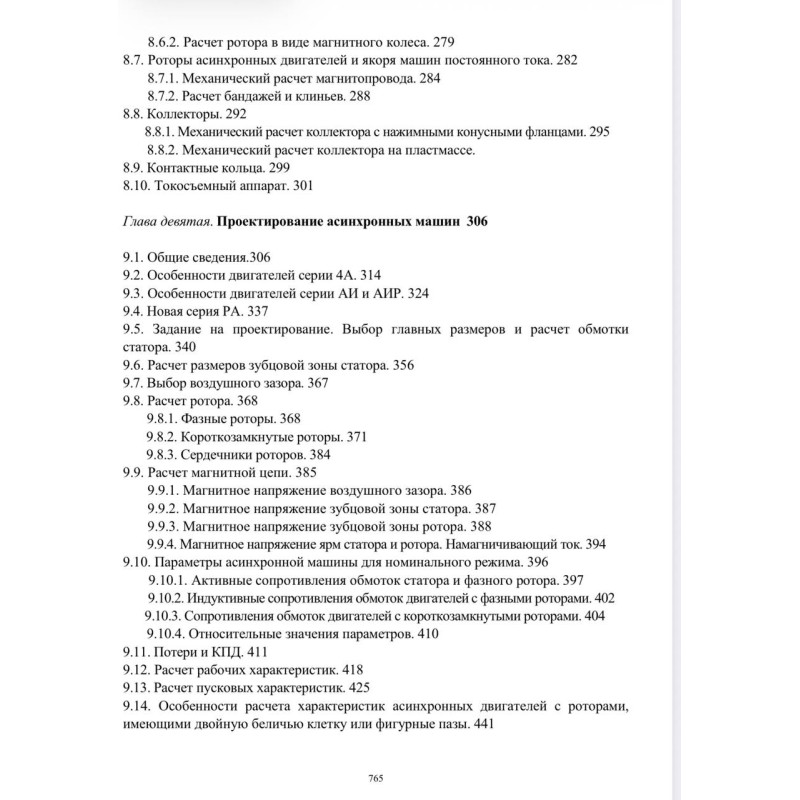 8.6.2. Расчет ротора в виде магнитного колеса. 279
8.7. Роторы асинхронных двигателей и якоря машин постоянного тока. 282
8.7.1. Механический расчет магнитопровода. 284
8.7.2. Расчет бандажей и клиньев. 288
8.8. Коллекторы. 292
8.8.1. Механический расчет коллектора с нажимными конусными фланцами. 295
8.8.2. Механический расчет коллектора на пластмассе.
8.9. Контактные кольца. 299
8.10. Токосъемный аппарат. 301

Глава девятая. Проектирование асинхронных машин 306

9.1. Общие сведения.306
9.2. Особенности двигателей серии 4А. 314
9.3. Особенности двигателей серии АИ и АИР. 324
9.4. Новая серия РА. 337
9.5. Задание на проектирование. Выбор главных размеров и расчет обмотки статора. 340
9.6. Расчет размеров зубцовой зоны статора. 356
9.7. Выбор воздушного зазора. 367
9.8. Расчет ротора. 368
9.8.1. Фазные роторы. 368
9.8.2. Короткозамкнутые роторы. 371
9.8.3. Сердечники роторов. 384
9.9. Расчет магнитной цепи. 385
9.9.1. Магнитное напряжение воздушного зазора. 386
9.9.2. Магнитное напряжение зубцовой зоны статора. 387
9.9.3. Магнитное напряжение зубцовой зоны ротора. 388
9.9.4. Магнитное напряжение ярм статора и ротора. Намагничивающий ток. 394
9.10. Параметры асинхронной машины для номинального режима. 396
9.10.1. Активные сопротивления обмоток статора и фазного ротора. 397
9.10.2. Индуктивные сопротивления обмоток двигателей с фазными роторами. 402
9.10.3. Сопротивления обмоток двигателей с короткозамкнутыми роторами. 404
9.10.4. Относительные значения параметров. 410
9.11. Потери и КПД. 411
9.12. Расчет рабочих характеристик. 418
9.13. Расчет пусковых характеристик. 425
9.14. Особенности расчета характеристик асинхронных двигателей с роторами, имеющими двойную беличью клетку или фигурные пазы. 441

765